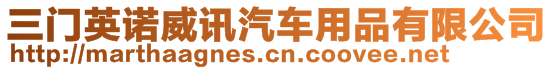 三门英诺威讯汽车用品有限公司
http://marthaagnes.cn.coovee.net